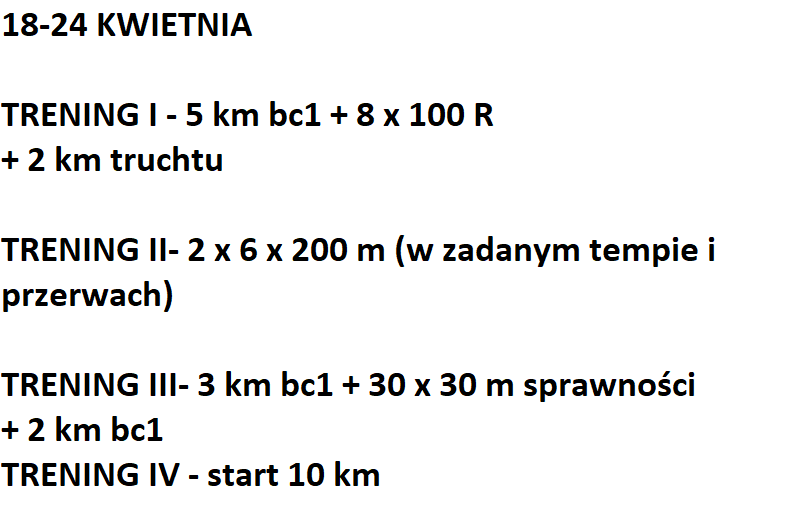 18-24 KWIETNIA

TRENING I - 5 km bc1 + 8 x 100 R
+ 2 km truchtu

TRENING II- 2 x 6 x 200 m (w zadanym tempie i przerwach)

TRENING III- 3 km bc1 + 30 x 30 m sprawności
+ 2 km bc1
TRENING IV - start 10 km